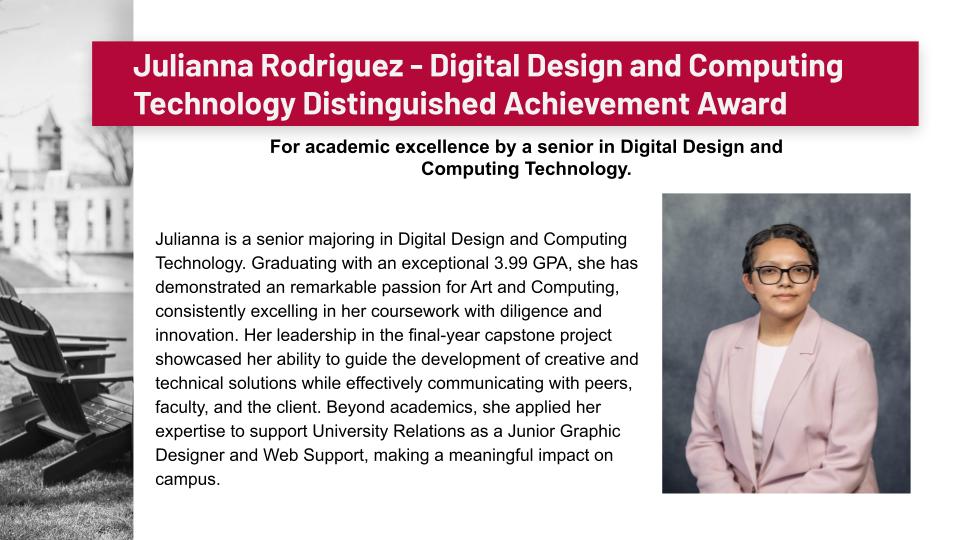 Julianna Rodriguez - Digital Design and Computing Technology Distinguished Achievement Award

For academic excellence by a senior in Digital Design and Computing Technology.

Julianna is a senior majoring in Digital Design and Computing Technology. Graduating with an exceptional 3.99 GPA, she has demonstrated an remarkable passion for Art and Computing, consistently excelling in her coursework with diligence and innovation. Her leadership in the final-year capstone project showcased her ability to guide the development of creative and technical solutions while effectively communicating with peers, faculty, and the client. Beyond academics, she applied her expertise to support University Relations as a Junior Graphic Designer and Web Support, making a meaningful impact on campus.